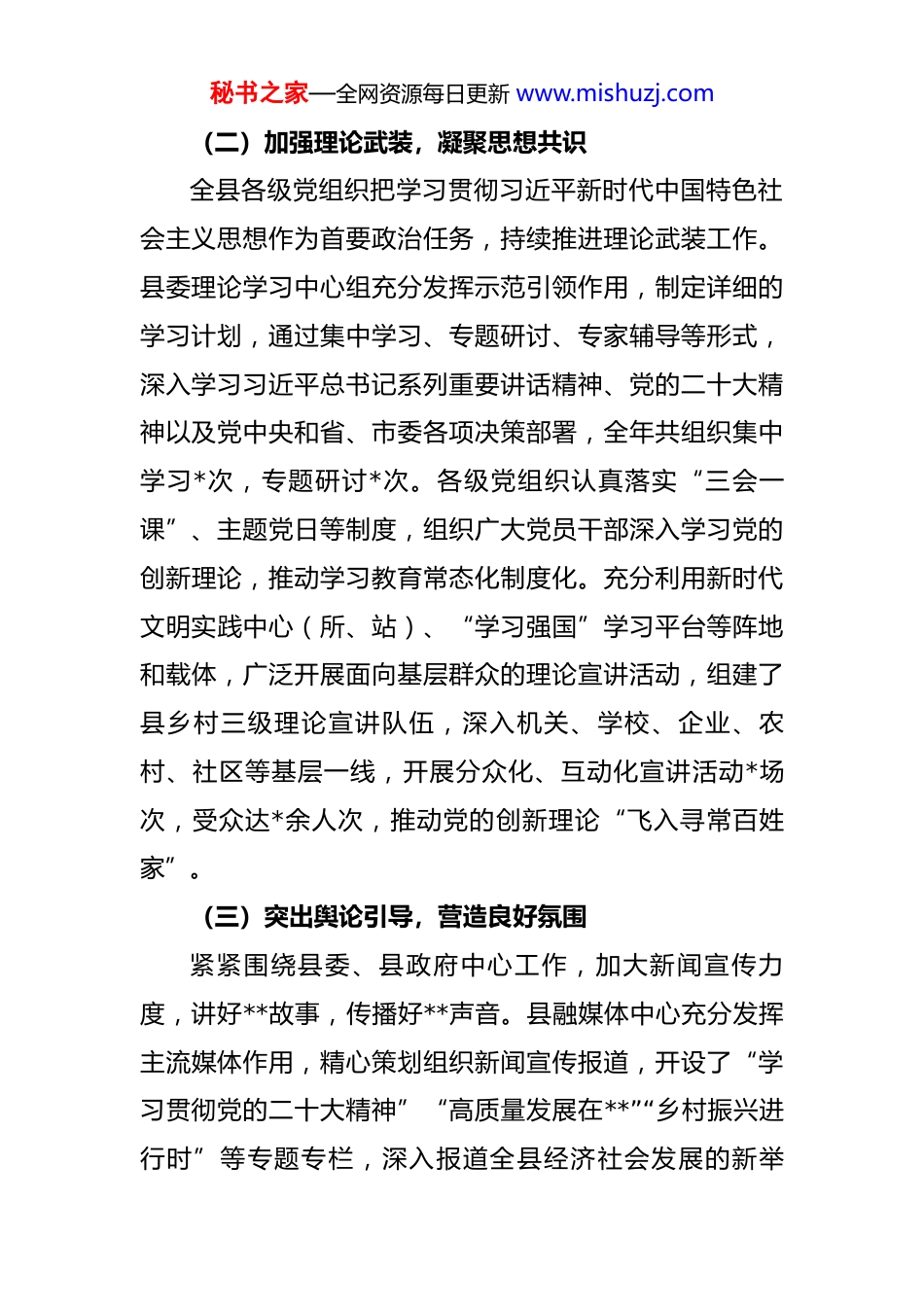 秘书之家—全网资源每日更新 www.mishuzj.com

（二）加强理论武装，凝聚思想共识

全县各级党组织把学习贯彻习近平新时代中国特色社会主义思想作为首要政治任务，持续推进理论武装工作。县委理论学习中心组充分发挥示范引领作用，制定详细的学习计划，通过集中学习、专题研讨、专家辅导等形式，深入学习习近平总书记系列重要讲话精神、党的二十大精神以及党中央和省、市委各项决策部署，全年共组织集中学习*次，专题研讨*次。各级党组织认真落实“三会一课”、主题党日等制度，组织广大党员干部深入学习党的创新理论，推动学习教育常态化制度化。充分利用新时代文明实践中心（所、站）、“学习强国”学习平台等阵地和载体，广泛开展面向基层群众的理论宣讲活动，组建了县乡村三级理论宣讲队伍，深入机关、学校、企业、农村、社区等基层一线，开展分众化、互动化宣讲活动*场次，受众达*余人次，推动党的创新理论“飞入寻常百姓家”。

（三）突出舆论引导，营造良好氛围

紧紧围绕县委、县政府中心工作，加大新闻宣传力度，讲好**故事，传播好**声音。县融媒体中心充分发挥主流媒体作用，精心策划组织新闻宣传报道，开设了“学习贯彻党的二十大精神”“高质量发展在**”“乡村振兴进行时”等专题专栏，深入报道全县经济社会发展的新举